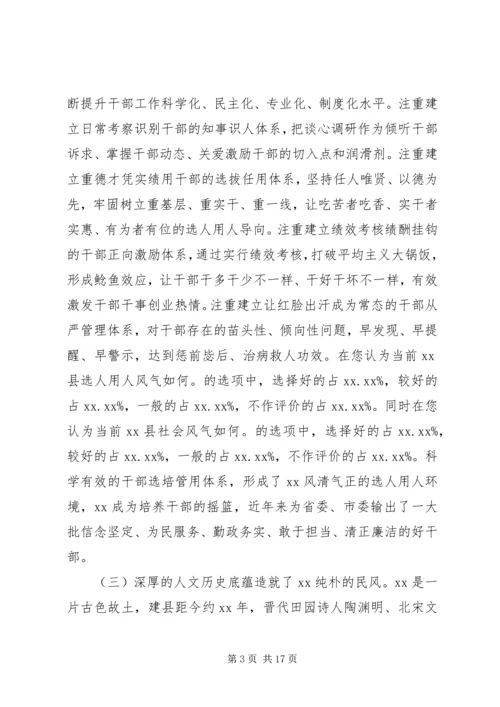 断提升干部工作科学化、民主化、专业化、制度化水平。注重建立日常考察识别干部的知事识人体系，把谈心调研作为倾听干部诉求、掌握干部动态、关爱激励干部的切入点和润滑剂。注重建立重德才凭实绩用干部的选拔任用体系，坚持任人唯贤、以德为先，牢固树立重基层、重实干、重一线，让吃苦者吃香、实干者实惠、有为者有位的选人用人导向。注重建立绩效考核绩酬挂钩的干部正向激励体系，通过实行绩效考核，打破平均主义大锅饭，形成鲶鱼效应，让干部干多干少不一样、干好干坏不一样，有效激发干部干事创业热情。注重建立让红脸出汗成为常态的干部从严管理体系，对干部存在的苗头性、倾向性问题，早发现、早提醒、早警示，达到惩前毖后、治病救人功效。在您认为当前 xx 县选人用人风气如何。的选项中，选择好的占 xx.xx%，较好的占 xx.xx%，一般的占 xx.xx%，不作评价的占 xx.xx%。同时在您认为当前 xx 县社会风气如何。的选项中，选择好的占 xx.xx%，较好的占 xx.xx%，一般的占 xx.xx%，不作评价的占 xx.xx%。科学有效的干部选培管用体系，形成了 xx 风清气正的选人用人环境，xx 成为培养干部的摇篮，近年来为省委、市委输出了一大批信念坚定、为民服务、勤政务实、敢于担当、清正廉洁的好干部。

（三）深厚的人文历史底蕴造就了 xx 纯朴的民风。xx 是一片古色故土，建县距今约 xx 年，晋代田园诗人陶渊明、北宋文

第 3 页 共 17 页